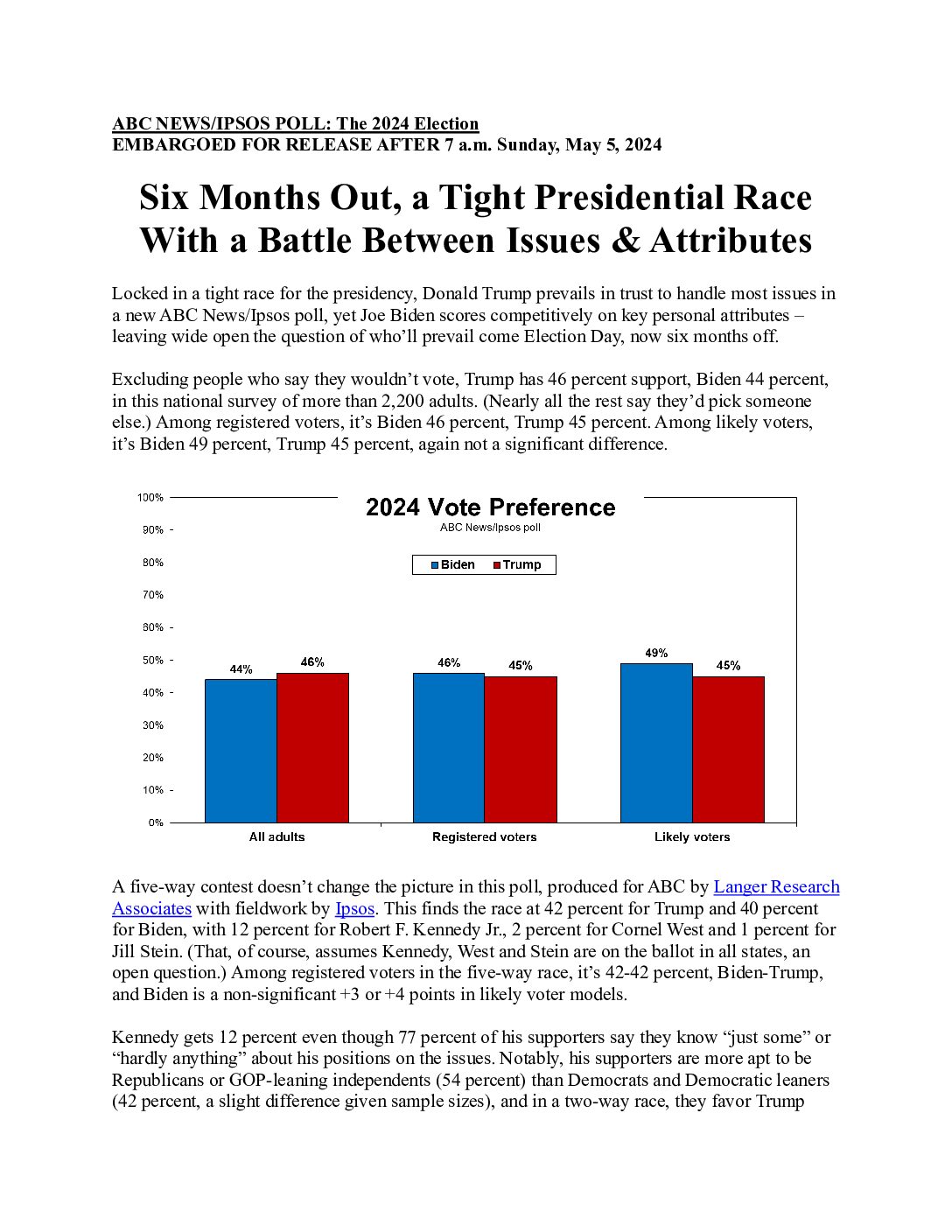 ABC NEWS/IPSOS POLL: The 2024 Election
EMBARGOED FOR RELEASE AFTER 7 a.m. Sunday, May 5, 2024

Six Months Out, a Tight Presidential Race With a Battle Between Issues & Attributes

Locked in a tight race for the presidency, Donald Trump prevails in trust to handle most issues in a new ABC News/Ipsos poll, yet Joe Biden scores competitively on key personal attributes – leaving wide open the question of who'll prevail come Election Day, now six months off.

Excluding people who say they wouldn't vote, Trump has 46 percent support, Biden 44 percent, in this national survey of more than 2,200 adults. (Nearly all the rest say they'd pick someone else.) Among registered voters, it's Biden 46 percent, Trump 45 percent. Among likely voters, it's Biden 49 percent, Trump 45 percent, again not a significant difference.

2024 Vote Preference
ABC News/Ipsos poll
Biden Trump
100%
90%
80%
70%
60%
50%
40%
30%
20%
10%
0%
44% 46%
46% 45%
49% 45%
All adults
Registered voters
Likely voters

A five-way contest doesn't change the picture in this poll, produced for ABC by Langer Research Associates with fieldwork by Ipsos. This finds the race at 42 percent for Trump and 40 percent for Biden, with 12 percent for Robert F. Kennedy Jr., 2 percent for Cornel West and 1 percent for Jill Stein. (That, of course, assumes Kennedy, West and Stein are on the ballot in all states, an open question.) Among registered voters in the five-way race, it's 42-42 percent, Biden-Trump, and Biden is a non-significant +3 or +4 points in likely voter models.

Kennedy gets 12 percent even though 77 percent of his supporters say they know "just some" or "hardly anything" about his positions on the issues. Notably, his supporters are more apt to be Republicans or GOP-leaning independents (54 percent) than Democrats and Democratic leaners (42 percent, a slight difference given sample sizes), and in a two-way race, they favor Trump